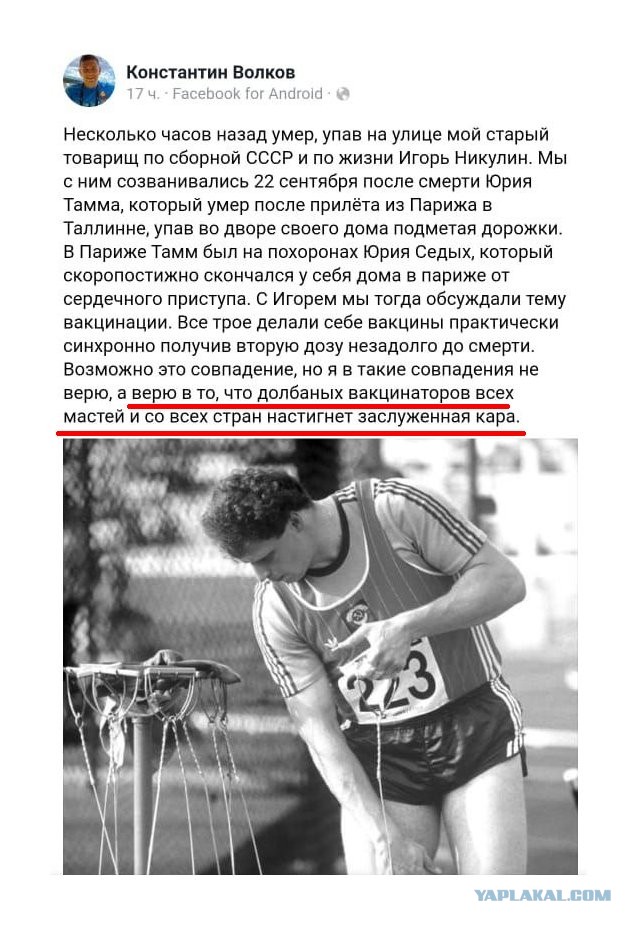 Константин Волков
17 ч. · Facebook for Android ·

Несколько часов назад умер, упав на улице мой старый товарищ по сборной СССР и по жизни Игорь Никулин. Мы с ним созванивались 22 сентября после смерти Юрия Тамма, который умер после прилёта из Парижа в Таллинне, упав во дворе своего дома подметая дорожки. В Париже Тамм был на похоронах Юрия Седых, который скоропостижно скончался у себя дома в париже от сердечного приступа. С Игорем мы тогда обсуждали тему вакцинации. Все трое делали себе вакцины практически синхронно получив вторую дозу незадолго до смерти. Возможно это совпадение, но я в такие совпадения не верю, а верю в то, что долбаных вакцинаторов всех мастей и со всех стран настигнет заслуженная кара.

223

YAPLAKAL.COM